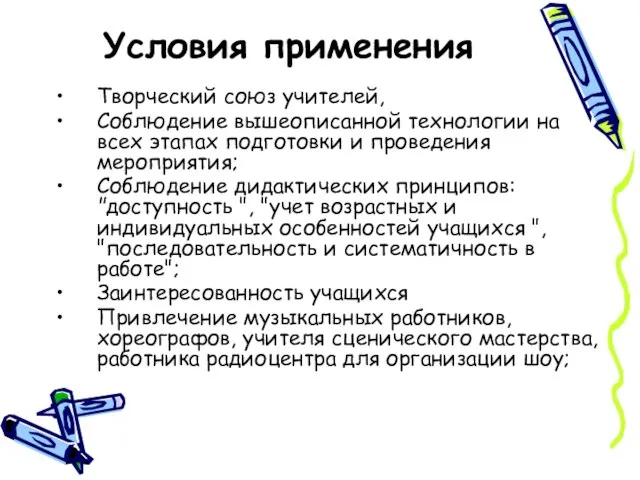 Условия применения

• Творческий союз учителей,
• Соблюдение вышеописанной технологии на всех этапах подготовки и проведения мероприятия;
• Соблюдение дидактических принципов: "доступность ", "учет возрастных и индивидуальных особенностей учащихся ", "последовательность и систематичность в работе";
• Заинтересованность учащихся
• Привлечение музыкальных работников, хореографов, учителя сценического мастерства, работника радиоцентра для организации шоу;